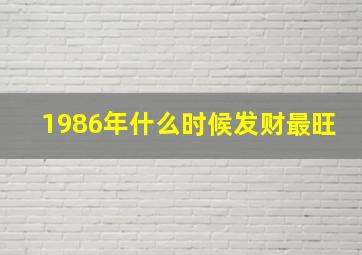 1986年什么时候发财最旺